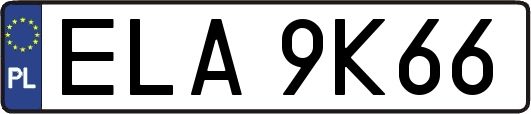 PL
ELA 9K66